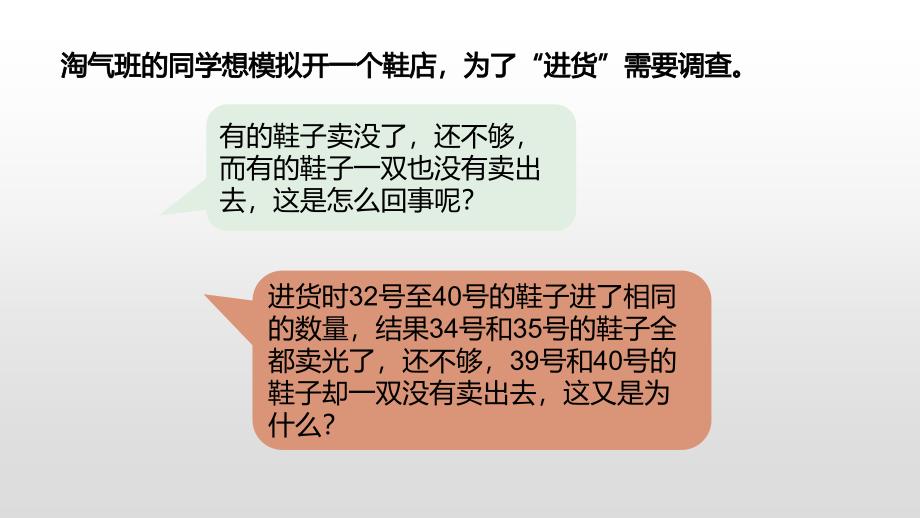 淘气班的同学想模拟开一个鞋店，为了“进货”需要调查。

有的鞋子卖没了，还不够，而有的鞋子一双也没有卖出去，这是怎么回事呢？

进货时32号至40号的鞋子进了相同的数量，结果34号和35号的鞋子全都卖光了，还不够，39号和40号的鞋子却一双没有卖出去，这又是为什么？